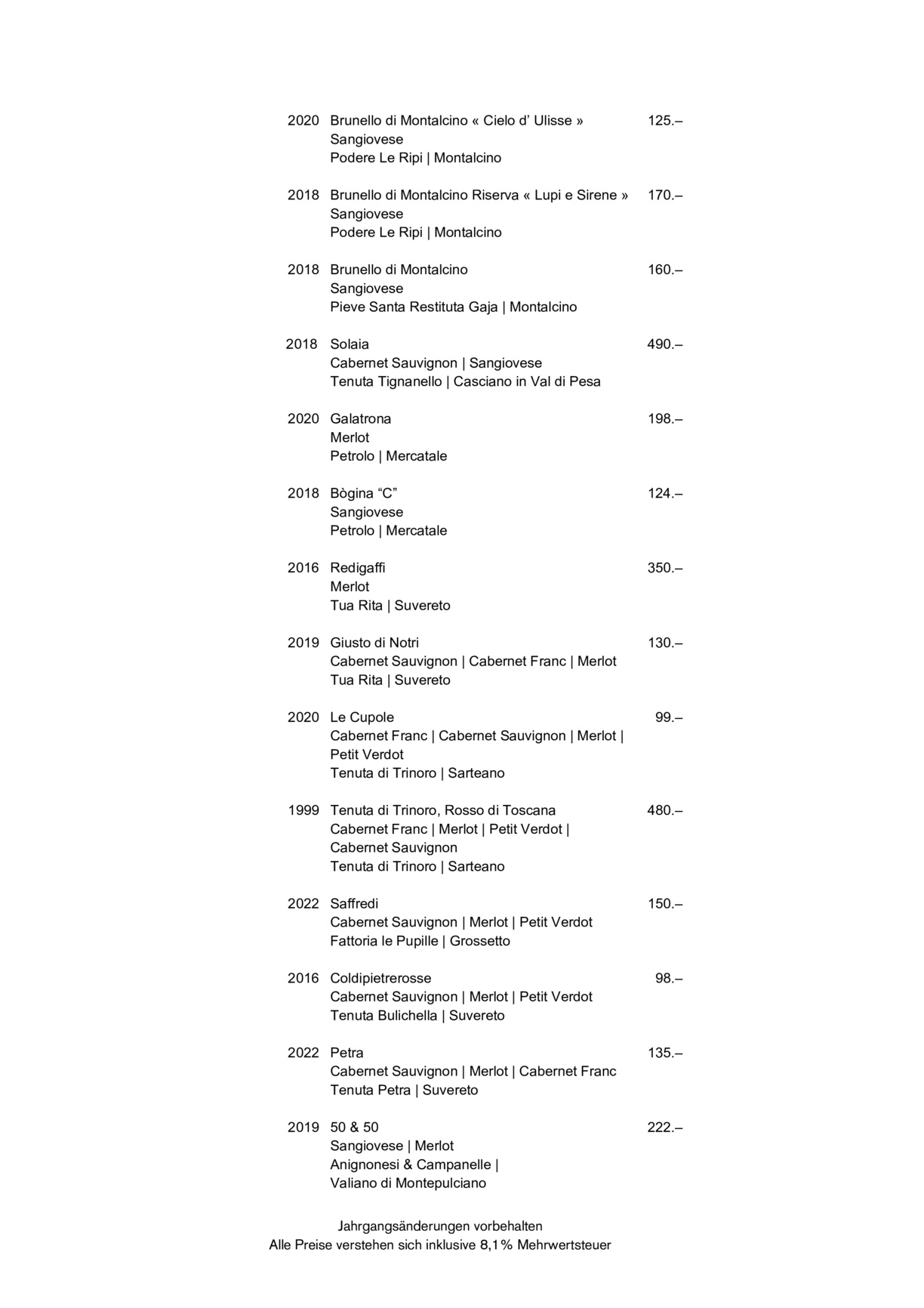 2020 Brunello di Montalcino « Cielo d' Ulisse » 125.–
Sangiovese
Podere Le Ripi | Montalcino

2018 Brunello di Montalcino Riserva « Lupi e Sirene » 170.–
Sangiovese
Podere Le Ripi | Montalcino

2018 Brunello di Montalcino 160.–
Sangiovese
Pieve Santa Restituta Gaja | Montalcino

2018 Solaia 490.–
Cabernet Sauvignon | Sangiovese
Tenuta Tignanello | Casciano in Val di Pesa

2020 Galatrona 198.–
Merlot
Petrolo | Mercatale

2018 Bògina "C" 124.–
Sangiovese
Petrolo | Mercatale

2016 Redigaffi 350.–
Merlot
Tua Rita | Suvereto

2019 Giusto di Notri 130.–
Cabernet Sauvignon | Cabernet Franc | Merlot
Tua Rita | Suvereto

2020 Le Cupole 99.–
Cabernet Franc | Cabernet Sauvignon | Merlot | Petit Verdot
Tenuta di Trinoro | Sarteano

1999 Tenuta di Trinoro, Rosso di Toscana 480.–
Cabernet Franc | Merlot | Petit Verdot | Cabernet Sauvignon
Tenuta di Trinoro | Sarteano

2022 Saffredi 150.–
Cabernet Sauvignon | Merlot | Petit Verdot
Fattoria le Pupille | Grossetto

2016 Coldipietrerosse 98.–
Cabernet Sauvignon | Merlot | Petit Verdot
Tenuta Bulichella | Suvereto

2022 Petra 135.–
Cabernet Sauvignon | Merlot | Cabernet Franc
Tenuta Petra | Suvereto

2019 50 & 50 222.–
Sangiovese | Merlot
Anignonesi & Campanelle | Valiano di Montepulciano

Jahrgangsänderungen vorbehalten
Alle Preise verstehen sich inklusive 8,1% Mehrwertsteuer